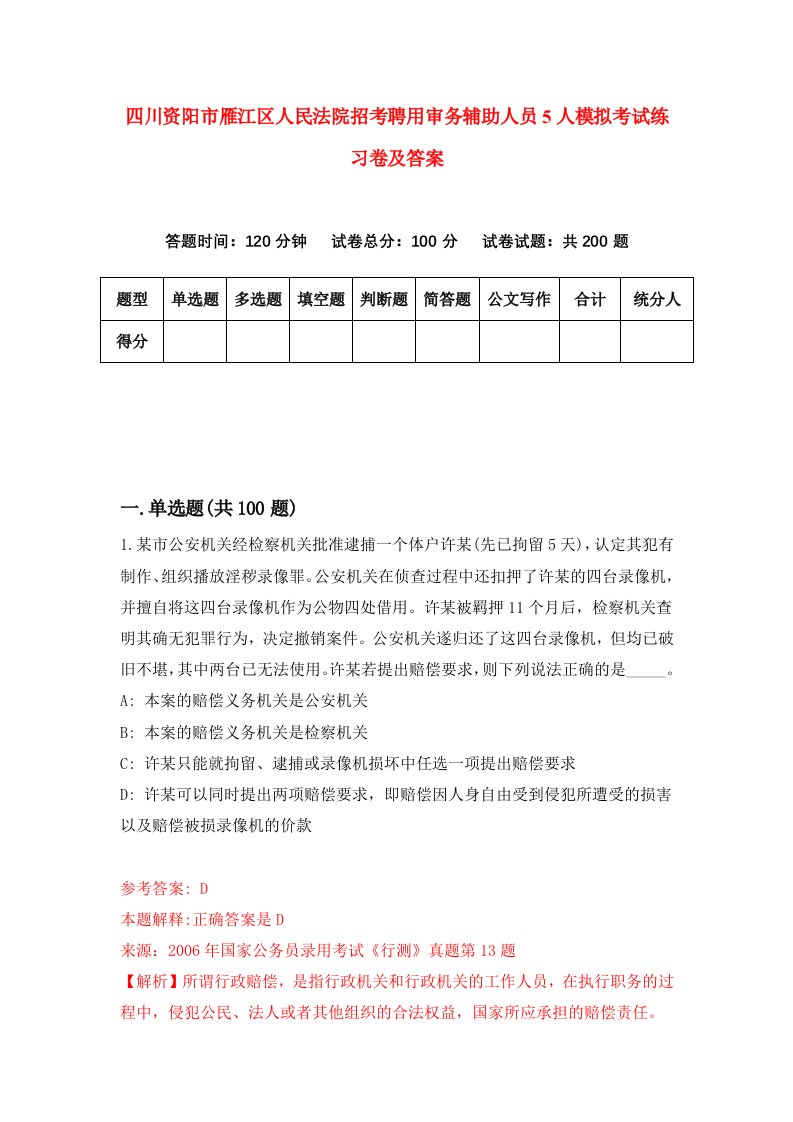 四川资阳市雁江区人民法院招考聘用审务辅助人员5人模拟考试练习卷及答案

答题时间：120分钟　试卷总分：100分　试卷试题：共200题

| 题型 | 单选题 | 多选题 | 填空题 | 判断题 | 简答题 | 公文写作 | 合计 | 统分人 |
|---|---|---|---|---|---|---|---|---|
| 得分 | | | | | | | | |

一.单选题(共100题)

1.某市公安机关经检察机关批准逮捕一个体户许某(先已拘留5天)，认定其犯有制作、组织播放淫秽录像罪。公安机关在侦查过程中还扣押了许某的四台录像机，并擅自将这四台录像机作为公物四处借用。许某被羁押11个月后，检察机关查明其确无犯罪行为，决定撤销案件。公安机关遂归还了这四台录像机，但均已破旧不堪，其中两台已无法使用。许某若提出赔偿要求，则下列说法正确的是_____。
A: 本案的赔偿义务机关是公安机关
B: 本案的赔偿义务机关是检察机关
C: 许某只能就拘留、逮捕或录像机损坏中任选一项提出赔偿要求
D: 许某可以同时提出两项赔偿要求，即赔偿因人身自由受到侵犯所遭受的损害以及赔偿被损录像机的价款

参考答案: D
本题解释:正确答案是D
来源：2006年国家公务员录用考试《行测》真题第13题
【解析】所谓行政赔偿，是指行政机关和行政机关的工作人员，在执行职务的过程中，侵犯公民、法人或者其他组织的合法权益，国家所应承担的赔偿责任。